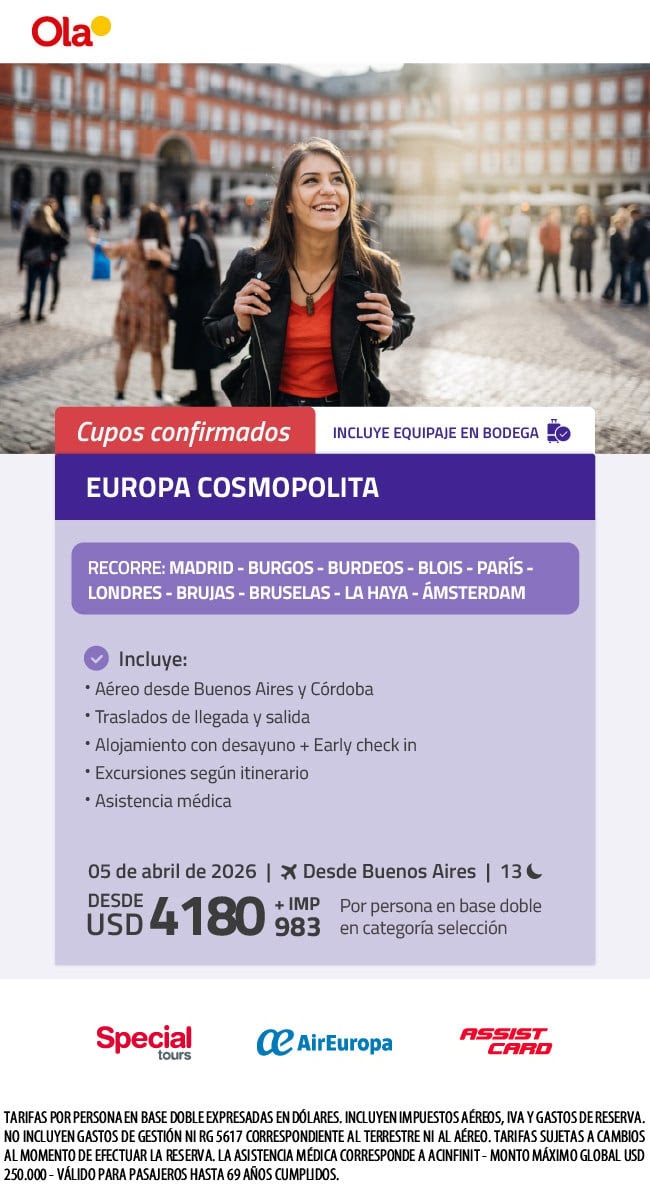 Ola

Cupos confirmados

INCLUYE EQUIPAJE EN BODEGA

EUROPA COSMOPOLITA

RECORRE: MADRID - BURGOS - BURDEOS - BLOIS - PARÍS - LONDRES - BRUJAS - BRUSELAS - LA HAYA - ÁMSTERDAM

Incluye:
• Aéreo desde Buenos Aires y Córdoba
• Traslados de llegada y salida
• Alojamiento con desayuno + Early check in
• Excursiones según itinerario
• Asistencia médica

05 de abril de 2026 | Desde Buenos Aires | 13

DESDE USD 4180 + IMP 983

Por persona en base doble en categoría selección

Special tours

AirEuropa

ASSIST CARD

TARIFAS POR PERSONA EN BASE DOBLE EXPRESADAS EN DÓLARES. INCLUYEN IMPUESTOS AÉREOS, IVA Y GASTOS DE RESERVA. NO INCLUYEN GASTOS DE GESTIÓN NI RG 5617 CORRESPONDIENTE AL TERRESTRE NI AL AÉREO. TARIFAS SUJETAS A CAMBIOS AL MOMENTO DE EFECTUAR LA RESERVA. LA ASISTENCIA MÉDICA CORRESPONDE A ACINFINIT - MONTO MÁXIMO GLOBAL USD 250.000 - VÁLIDO PARA PASAJEROS HASTA 69 AÑOS CUMPLIDOS.